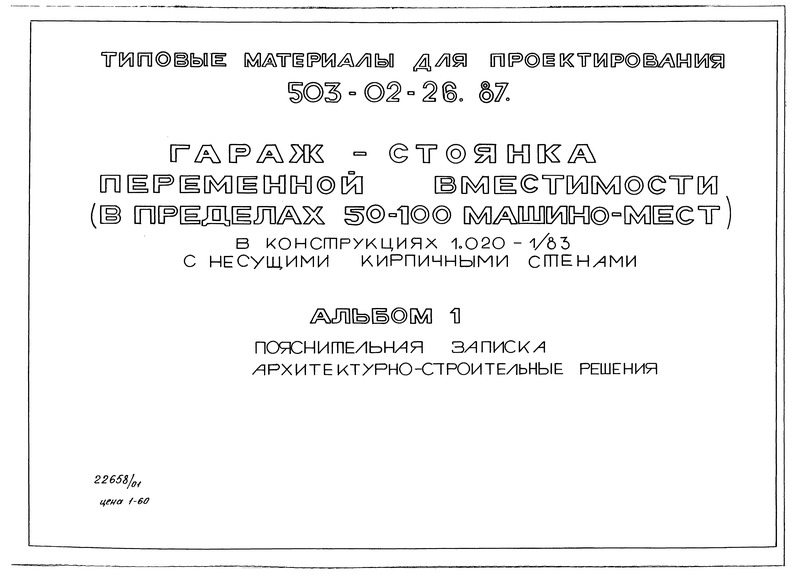 ТИПОВЫЕ МАТЕРИАЛЫ ДЛЯ ПРОЕКТИРОВАНИЯ
503-02-26. 87.

ГАРАЖ - СТОЯНКА
ПЕРЕМЕННОЙ ВМЕСТИМОСТИ
(В ПРЕДЕЛАХ 50-100 МАШИНО-МЕСТ)
В КОНСТРУКЦИЯХ 1.020 - 1/83
С НЕСУЩИМИ КИРПИЧНЫМИ СТЕНАМИ

АЛЬБОМ 1
ПОЯСНИТЕЛЬНАЯ ЗАПИСКА
АРХИТЕКТУРНО-СТРОИТЕЛЬНЫЕ РЕШЕНИЯ

22658/01
цена 1-60